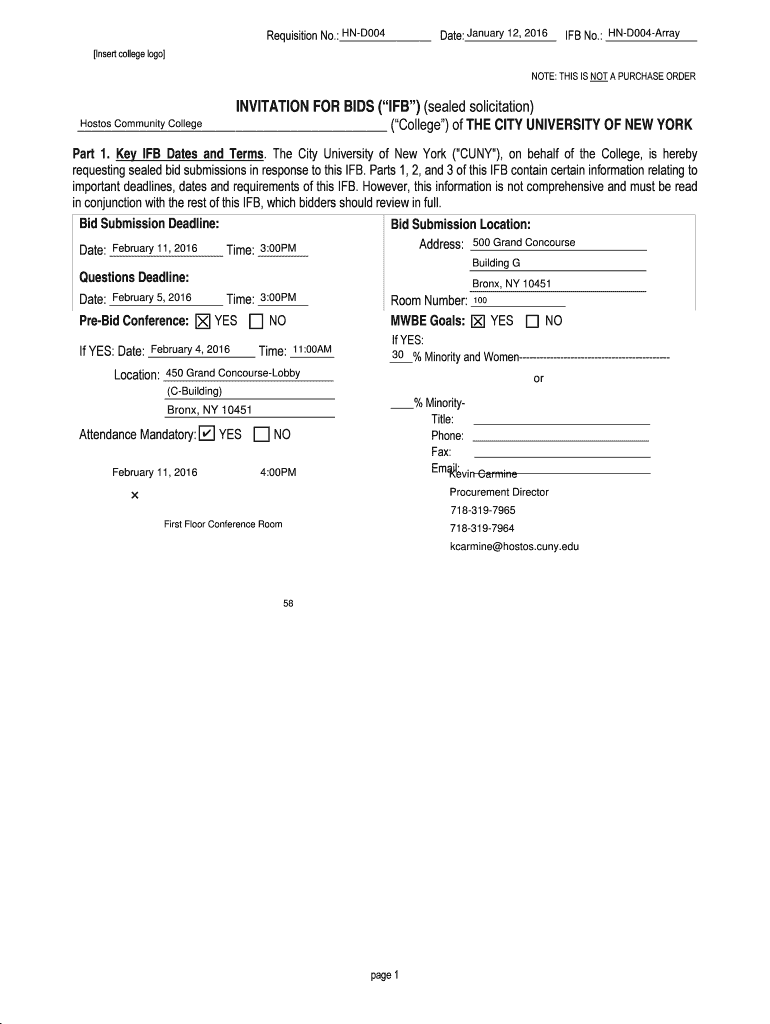 Requisition No.: HN-D004 Date: January 12, 2016 IFB No.: HN-D004-Array

[Insert college logo]

NOTE: THIS IS NOT A PURCHASE ORDER

INVITATION FOR BIDS ("IFB") (sealed solicitation)

Hostos Community College ("College") of THE CITY UNIVERSITY OF NEW YORK

Part 1. Key IFB Dates and Terms. The City University of New York ("CUNY"), on behalf of the College, is hereby requesting sealed bid submissions in response to this IFB. Parts 1, 2, and 3 of this IFB contain certain information relating to important deadlines, dates and requirements of this IFB. However, this information is not comprehensive and must be read in conjunction with the rest of this IFB, which bidders should review in full.

Bid Submission Deadline:

Date: February 11, 2016 Time: 3:00PM

Questions Deadline:

Date: February 5, 2016 Time: 3:00PM

Pre-Bid Conference: ☒ YES ☐ NO

If YES: Date: February 4, 2016 Time: 11:00AM

Location: 450 Grand Concourse-Lobby

(C-Building)

Bronx, NY 10451

Attendance Mandatory: ☑ YES ☐ NO

February 11, 2016 4:00PM

×

First Floor Conference Room

Bid Submission Location:

Address: 500 Grand Concourse

Building G

Bronx, NY 10451

Room Number: 100

MWBE Goals: ☒ YES ☐ NO

If YES:

30 % Minority and Women

or

____% Minority-

Title:

Phone:

Fax:

Email:

Kevin Carmine

Procurement Director

718-319-7965

718-319-7964

kcarmine@hostos.cuny.edu

58

page 1